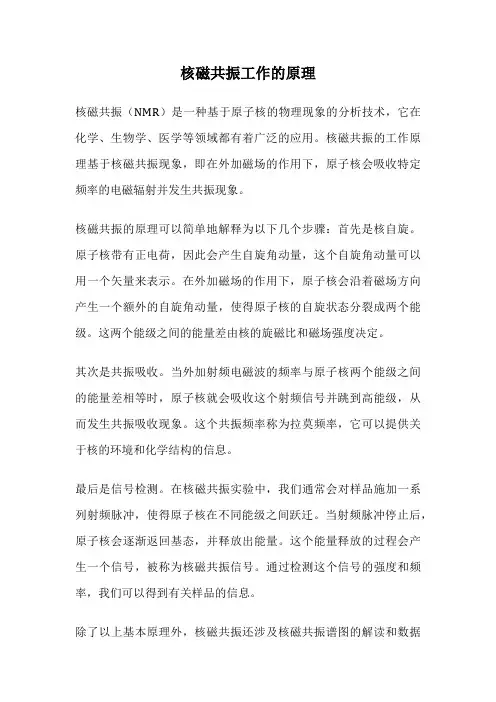 核磁共振工作的原理

核磁共振（NMR）是一种基于原子核的物理现象的分析技术，它在化学、生物学、医学等领域都有着广泛的应用。核磁共振的工作原理基于核磁共振现象，即在外加磁场的作用下，原子核会吸收特定频率的电磁辐射并发生共振现象。

核磁共振的原理可以简单地解释为以下几个步骤：首先是核自旋。原子核带有正电荷，因此会产生自旋角动量，这个自旋角动量可以用一个矢量来表示。在外加磁场的作用下，原子核会沿着磁场方向产生一个额外的自旋角动量，使得原子核的自旋状态分裂成两个能级。这两个能级之间的能量差由核的旋磁比和磁场强度决定。

其次是共振吸收。当外加射频电磁波的频率与原子核两个能级之间的能量差相等时，原子核就会吸收这个射频信号并跳到高能级，从而发生共振吸收现象。这个共振频率称为拉莫频率，它可以提供关于核的环境和化学结构的信息。

最后是信号检测。在核磁共振实验中，我们通常会对样品施加一系列射频脉冲，使得原子核在不同能级之间跃迁。当射频脉冲停止后，原子核会逐渐返回基态，并释放出能量。这个能量释放的过程会产生一个信号，被称为核磁共振信号。通过检测这个信号的强度和频率，我们可以得到有关样品的信息。

除了以上基本原理外，核磁共振还涉及核磁共振谱图的解读和数据